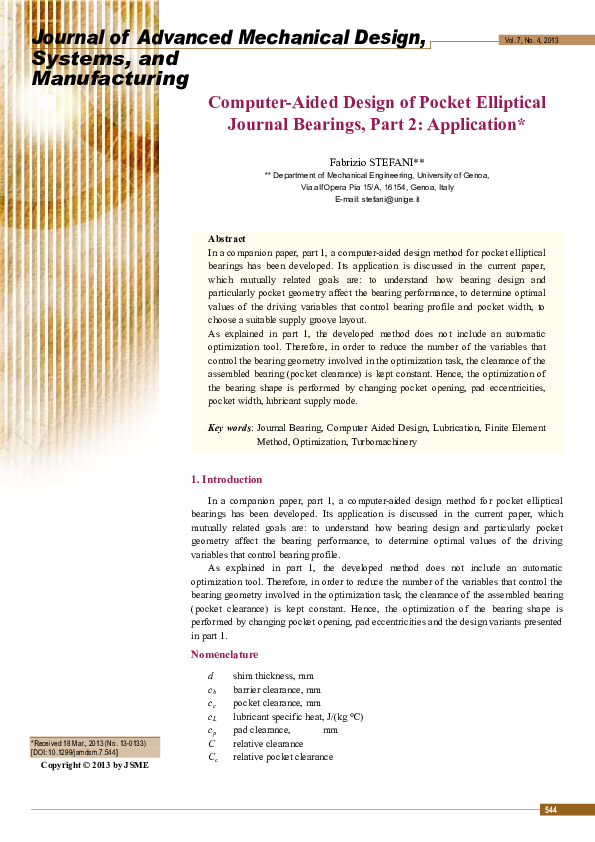 Journal of Advanced Mechanical Design, Systems, and Manufacturing

Vol. 7, No. 4, 2013

Computer-Aided Design of Pocket Elliptical Journal Bearings, Part 2: Application*

Fabrizio STEFANI**
** Department of Mechanical Engineering, University of Genoa, Via all'Opera Pia 15/A, 16154, Genoa, Italy
E-mail: stefani@unige.it

Abstract
In a companion paper, part 1, a computer-aided design method for pocket elliptical bearings has been developed. Its application is discussed in the current paper, which mutually related goals are: to understand how bearing design and particularly pocket geometry affect the bearing performance, to determine optimal values of the driving variables that control bearing profile and pocket width, to choose a suitable supply groove layout.
As explained in part 1, the developed method does not include an automatic optimization tool. Therefore, in order to reduce the number of the variables that control the bearing geometry involved in the optimization task, the clearance of the assembled bearing (pocket clearance) is kept constant. Hence, the optimization of the bearing shape is performed by changing pocket opening, pad eccentricities, pocket width, lubricant supply mode.

Key words: Journal Bearing, Computer Aided Design, Lubrication, Finite Element Method, Optimization, Turbomachinery

1. Introduction
In a companion paper, part 1, a computer-aided design method for pocket elliptical bearings has been developed. Its application is discussed in the current paper, which mutually related goals are: to understand how bearing design and particularly pocket geometry affect the bearing performance, to determine optimal values of the driving variables that control bearing profile.
As explained in part 1, the developed method does not include an automatic optimization tool. Therefore, in order to reduce the number of the variables that control the bearing geometry involved in the optimization task, the clearance of the assembled bearing (pocket clearance) is kept constant. Hence, the optimization of the bearing shape is performed by changing pocket opening, pad eccentricities and the design variants presented in part 1.

Nomenclature
$d$ shim thickness, mm
$c_b$ barrier clearance, mm
$c_c$ pocket clearance, mm
$c_L$ lubricant specific heat, J/(kg °C)
$c_p$ pad clearance, mm
$C$ relative clearance
$C_c$ relative pocket clearance

*Received 18 Mar., 2013 (No. 13-0133)
[DOI: 10.1299/jamdsm.7.544]
Copyright © 2013 by JSME

544